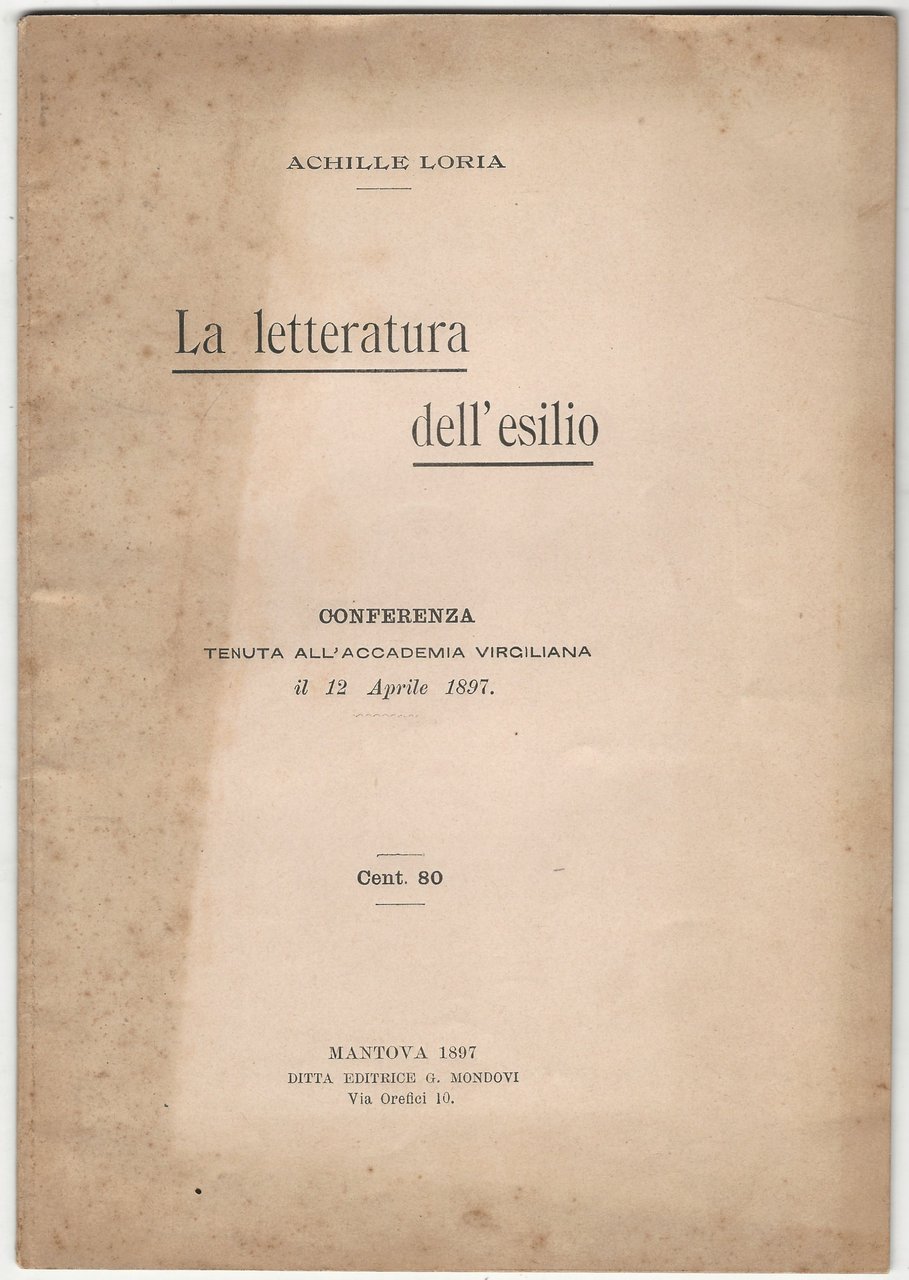 ACHILLE LORIA

La letteratura dell'esilio

CONFERENZA
TENUTA ALL'ACCADEMIA VIRGILIANA
il 12 Aprile 1897.

Cent. 80

MANTOVA 1897
DITTA EDITRICE G. MONDOVI
Via Orefici 10.